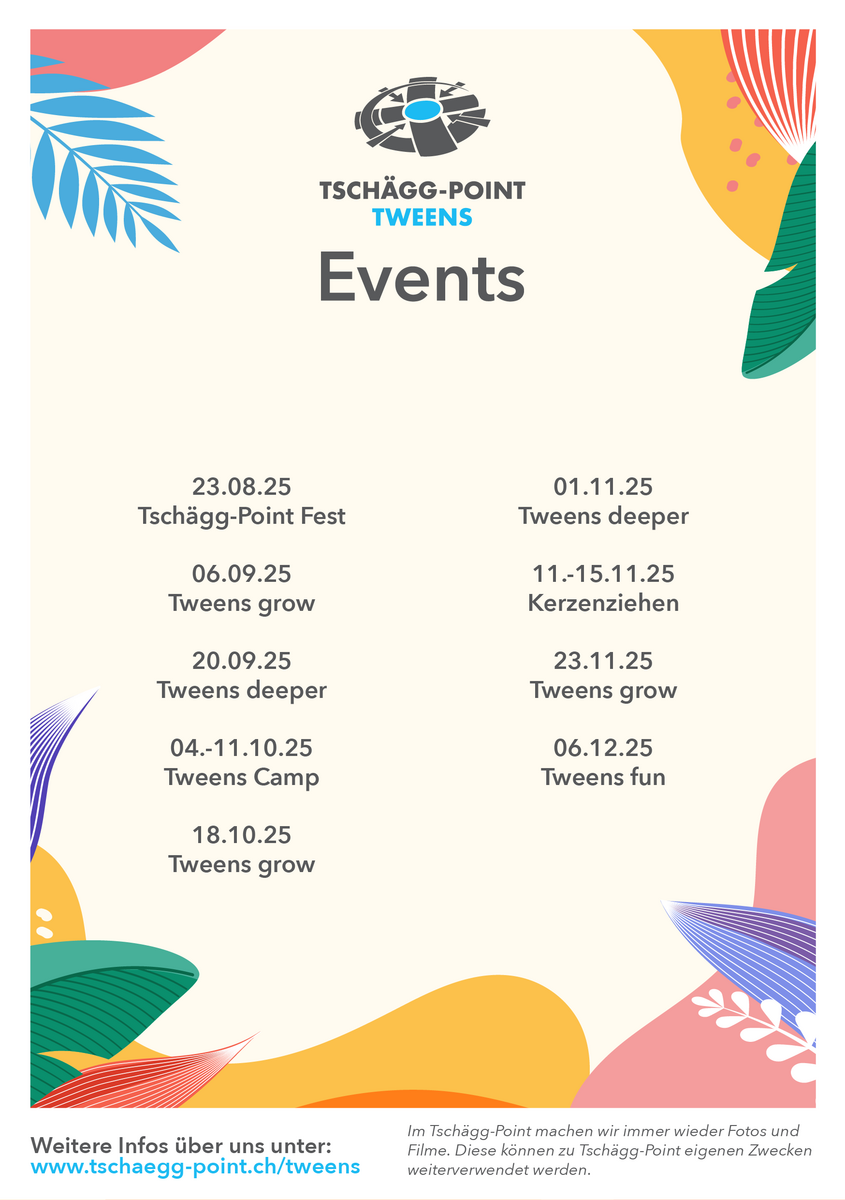 TSCHÄGG-POINT
TWEENS

Events

23.08.25
Tschägg-Point Fest

06.09.25
Tweens grow

20.09.25
Tweens deeper

04.-11.10.25
Tweens Camp

18.10.25
Tweens grow

01.11.25
Tweens deeper

11.-15.11.25
Kerzenziehen

23.11.25
Tweens grow

06.12.25
Tweens fun

Weitere Infos über uns unter:
www.tschaegg-point.ch/tweens

Im Tschägg-Point machen wir immer wieder Fotos und Filme. Diese können zu Tschägg-Point eigenen Zwecken weiterverwendet werden.